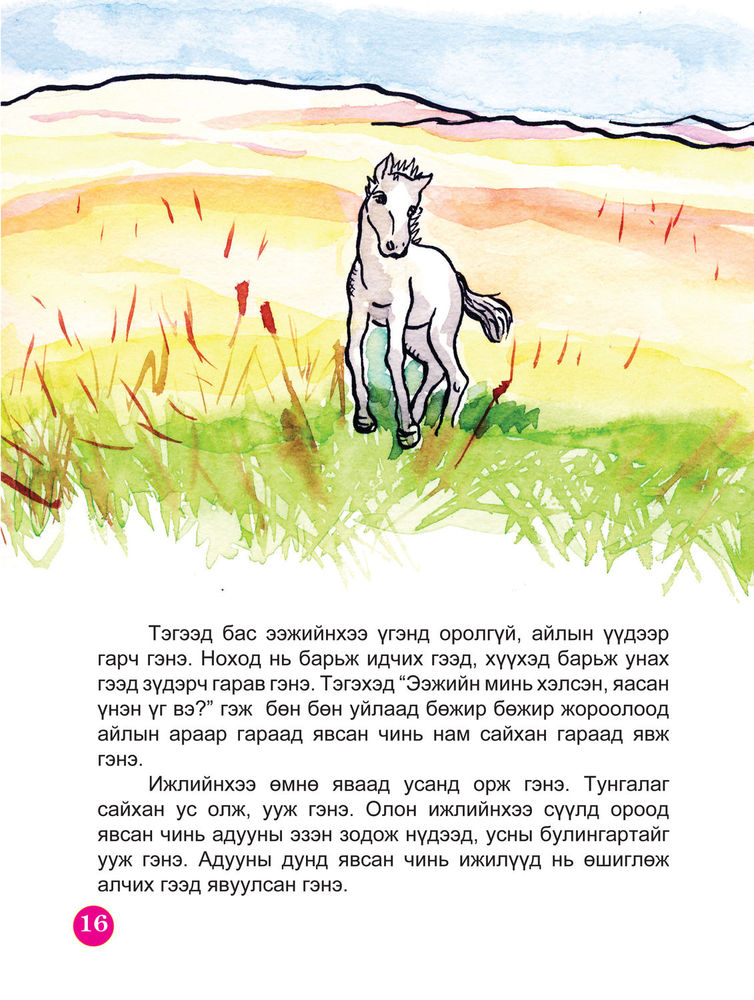 Тэгээд бас ээжийнхээ үгэнд оролгүй, айлын үүдээр гарч гэнэ. Ноход нь барьж идчих гээд, хүүхэд барьж унах гээд зүдэрч гарав гэнэ. Тэгэхэд "Ээжийн минь хэлсэн, яасан үнэн үг вэ?" гэж бөн бөн уйлаад бөжир бөжир жороолоод айлын араар гараад явсан чинь нам сайхан гараад явж гэнэ.

Ижлийнхээ өмнө яваад усанд орж гэнэ. Тунгалаг сайхан ус олж, ууж гэнэ. Олон ижлийнхээ сүүлд ороод явсан чинь адууны эзэн зодож нүдээд, усны булингартайг ууж гэнэ. Адууны дунд явсан чинь ижилүүд нь өшиглөж алчих гээд явуулсан гэнэ.

16